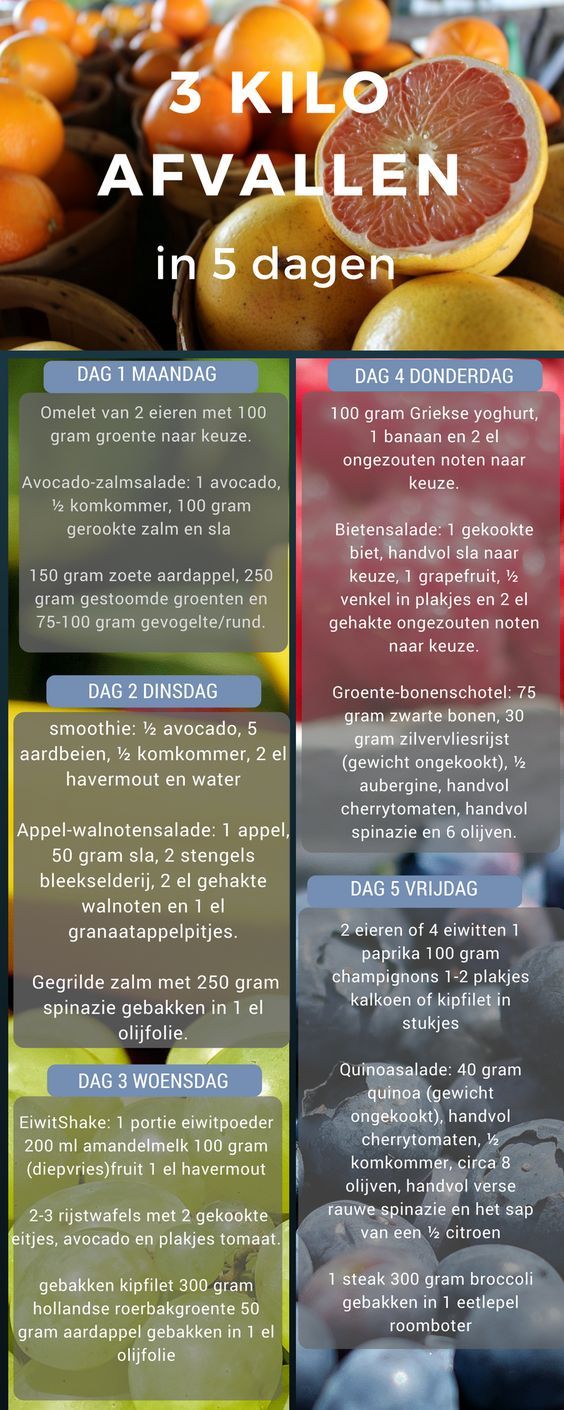 3 KILO AFVALLEN

in 5 dagen

DAG 1 MAANDAG

Omelet van 2 eieren met 100 gram groente naar keuze.

Avocado-zalmsalade: 1 avocado, ½ komkommer, 100 gram gerookte zalm en sla

150 gram zoete aardappel, 250 gram gestoomde groenten en 75-100 gram gevogelte/rund.

DAG 2 DINSDAG

smoothie: ½ avocado, 5 aardbeien, ½ komkommer, 2 el havermout en water

Appel-walnotensalade: 1 appel, 50 gram sla, 2 stengels bleekselderij, 2 el gehakte walnoten en 1 el granaatappelpitjes.

Gegrilde zalm met 250 gram spinazie gebakken in 1 el olijfolie.

DAG 3 WOENSDAG

EiwitShake: 1 portie eiwitpoeder 200 ml amandelmelk 100 gram (diepvries)fruit 1 el havermout

2-3 rijstwafels met 2 gekookte eitjes, avocado en plakjes tomaat.

gebakken kipfilet 300 gram hollandse roerbakgroente 50 gram aardappel gebakken in 1 el olijfolie

DAG 4 DONDERDAG

100 gram Griekse yoghurt, 1 banaan en 2 el ongezouten noten naar keuze.

Bietensalade: 1 gekookte biet, handvol sla naar keuze, 1 grapefruit, ½ venkel in plakjes en 2 el gehakte ongezouten noten naar keuze.

Groente-bonenschotel: 75 gram zwarte bonen, 30 gram zilvervliesrijst (gewicht ongekookt), ½ aubergine, handvol cherrytomaten, handvol spinazie en 6 olijven.

DAG 5 VRIJDAG

2 eieren of 4 eiwitten 1 paprika 100 gram champignons 1-2 plakjes kalkoen of kipfilet in stukjes

Quinoasalade: 40 gram quinoa (gewicht ongekookt), handvol cherrytomaten, ½ komkommer, circa 8 olijven, handvol verse rauwe spinazie en het sap van een ½ citroen

1 steak 300 gram broccoli gebakken in 1 eetlepel roomboter